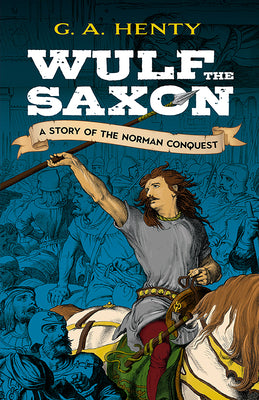 G. A. HENTY

WULF THE SAXON

A STORY OF THE NORMAN CONQUEST